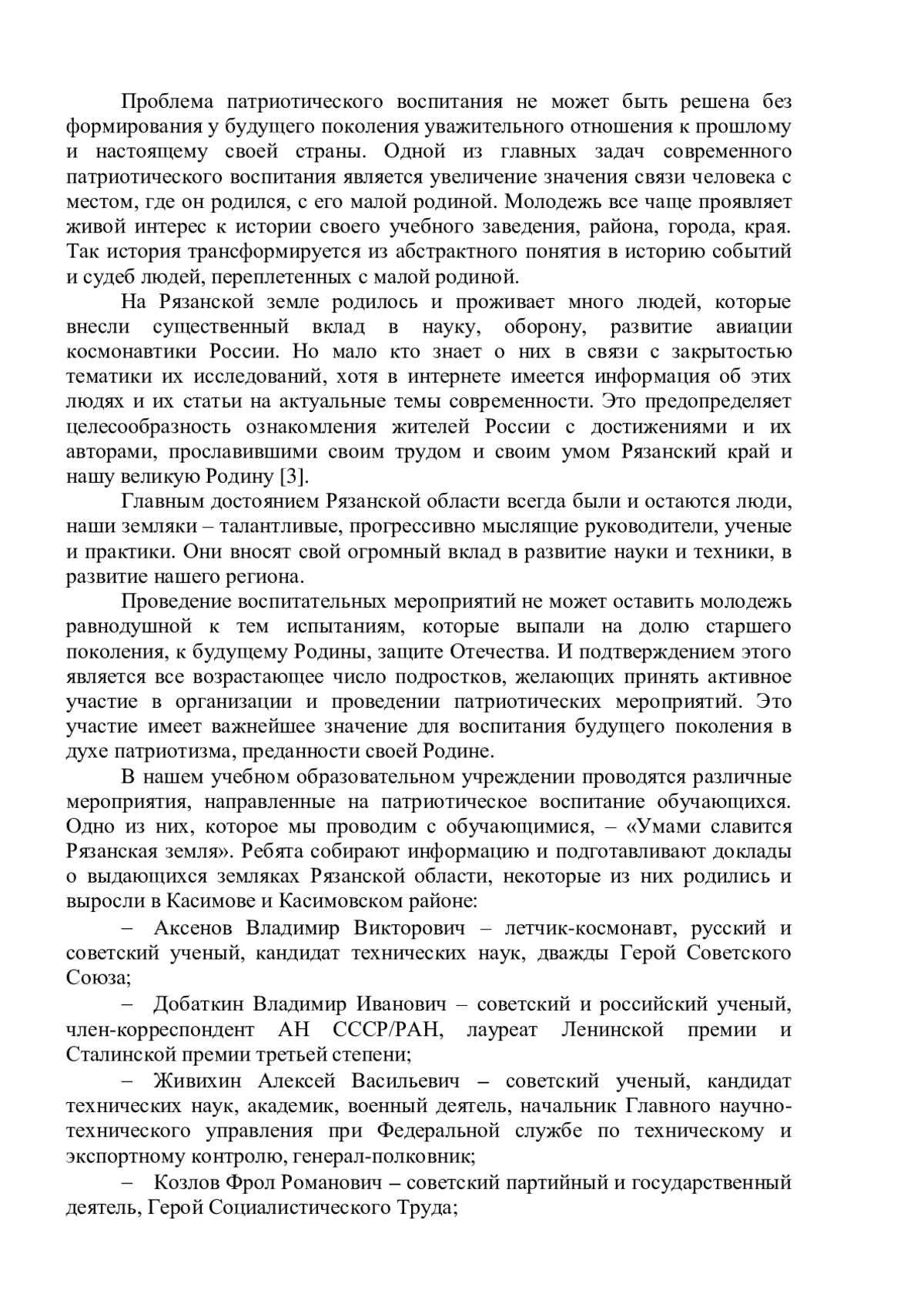 Проблема патриотического воспитания не может быть решена без формирования у будущего поколения уважительного отношения к прошлому и настоящему своей страны. Одной из главных задач современного патриотического воспитания является увеличение значения связи человека с местом, где он родился, с его малой родиной. Молодежь все чаще проявляет живой интерес к истории своего учебного заведения, района, города, края. Так история трансформируется из абстрактного понятия в историю событий и судеб людей, переплетенных с малой родиной.

На Рязанской земле родилось и проживает много людей, которые внесли существенный вклад в науку, оборону, развитие авиации космонавтики России. Но мало кто знает о них в связи с закрытостью тематики их исследований, хотя в интернете имеется информация об этих людях и их статьи на актуальные темы современности. Это предопределяет целесообразность ознакомления жителей России с достижениями и их авторами, прославившими своим трудом и своим умом Рязанский край и нашу великую Родину [3].

Главным достоянием Рязанской области всегда были и остаются люди, наши земляки – талантливые, прогрессивно мыслящие руководители, ученые и практики. Они вносят свой огромный вклад в развитие науки и техники, в развитие нашего региона.

Проведение воспитательных мероприятий не может оставить молодежь равнодушной к тем испытаниям, которые выпали на долю старшего поколения, к будущему Родины, защите Отечества. И подтверждением этого является все возрастающее число подростков, желающих принять активное участие в организации и проведении патриотических мероприятий. Это участие имеет важнейшее значение для воспитания будущего поколения в духе патриотизма, преданности своей Родине.

В нашем учебном образовательном учреждении проводятся различные мероприятия, направленные на патриотическое воспитание обучающихся. Одно из них, которое мы проводим с обучающимися, – «Умами славится Рязанская земля». Ребята собирают информацию и подготавливают доклады о выдающихся земляках Рязанской области, некоторые из них родились и выросли в Касимове и Касимовском районе:

– Аксенов Владимир Викторович – летчик-космонавт, русский и советский ученый, кандидат технических наук, дважды Герой Советского Союза;

– Добаткин Владимир Иванович – советский и российский ученый, член-корреспондент АН СССР/РАН, лауреат Ленинской премии и Сталинской премии третьей степени;

– Живихин Алексей Васильевич – советский ученый, кандидат технических наук, академик, военный деятель, начальник Главного научно-технического управления при Федеральной службе по техническому и экспортному контролю, генерал-полковник;

– Козлов Фрол Романович – советский партийный и государственный деятель, Герой Социалистического Труда;